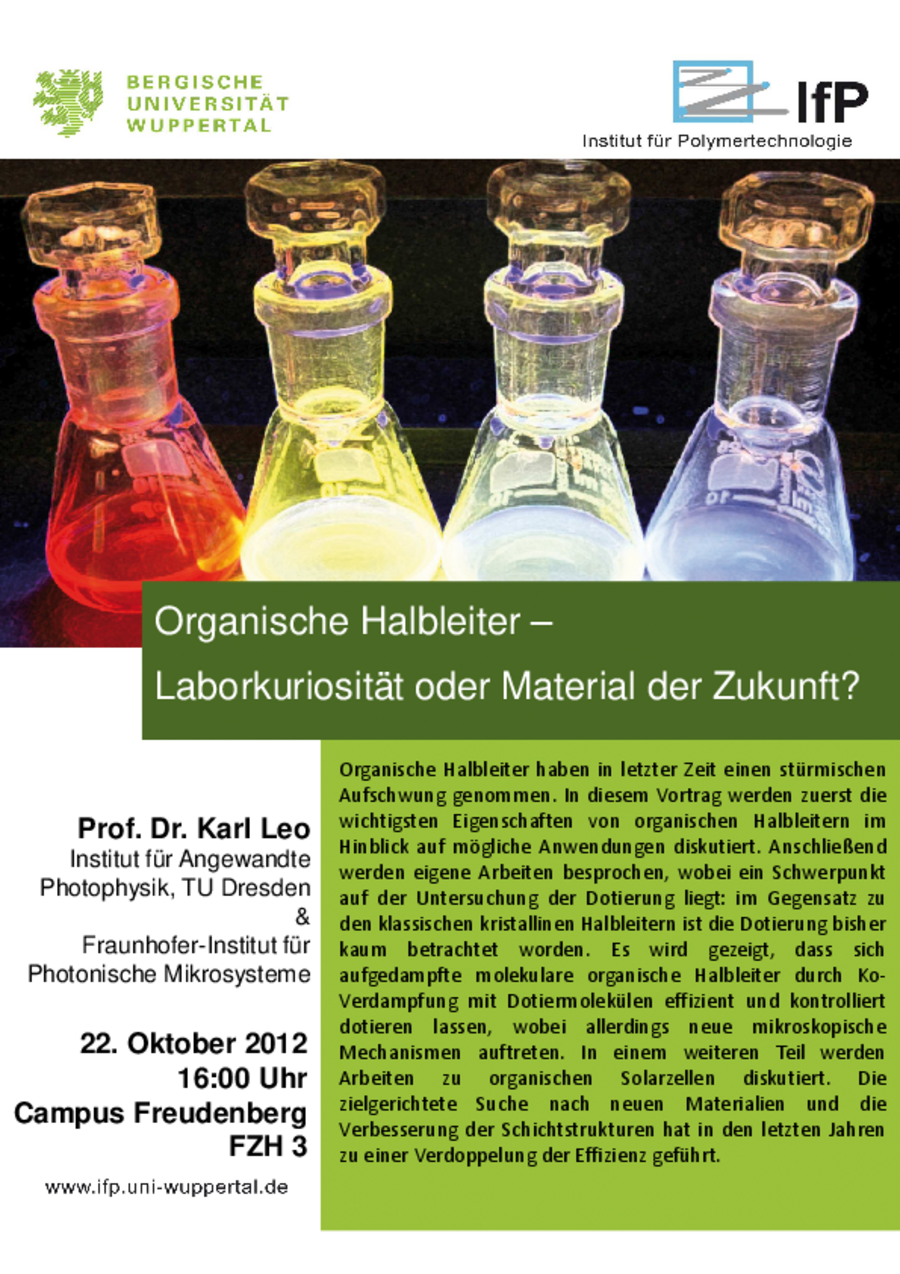 BERGISCHE
UNIVERSITÄT
WUPPERTAL

IfP
Institut für Polymertechnologie

Organische Halbleiter –
Laborkuriosität oder Material der Zukunft?

Prof. Dr. Karl Leo
Institut für Angewandte
Photophysik, TU Dresden
&
Fraunhofer-Institut für
Photonische Mikrosysteme

22. Oktober 2012
16:00 Uhr
Campus Freudenberg
FZH 3

www.ifp.uni-wuppertal.de

Organische Halbleiter haben in letzter Zeit einen stürmischen Aufschwung genommen. In diesem Vortrag werden zuerst die wichtigsten Eigenschaften von organischen Halbleitern im Hinblick auf mögliche Anwendungen diskutiert. Anschließend werden eigene Arbeiten besprochen, wobei ein Schwerpunkt auf der Untersuchung der Dotierung liegt: im Gegensatz zu den klassischen kristallinen Halbleitern ist die Dotierung bisher kaum betrachtet worden. Es wird gezeigt, dass sich aufgedampfte molekulare organische Halbleiter durch Ko-Verdampfung mit Dotiermolekülen effizient und kontrolliert dotieren lassen, wobei allerdings neue mikroskopische Mechanismen auftreten. In einem weiteren Teil werden Arbeiten zu organischen Solarzellen diskutiert. Die zielgerichtete Suche nach neuen Materialien und die Verbesserung der Schichtstrukturen hat in den letzten Jahren zu einer Verdoppelung der Effizienz geführt.